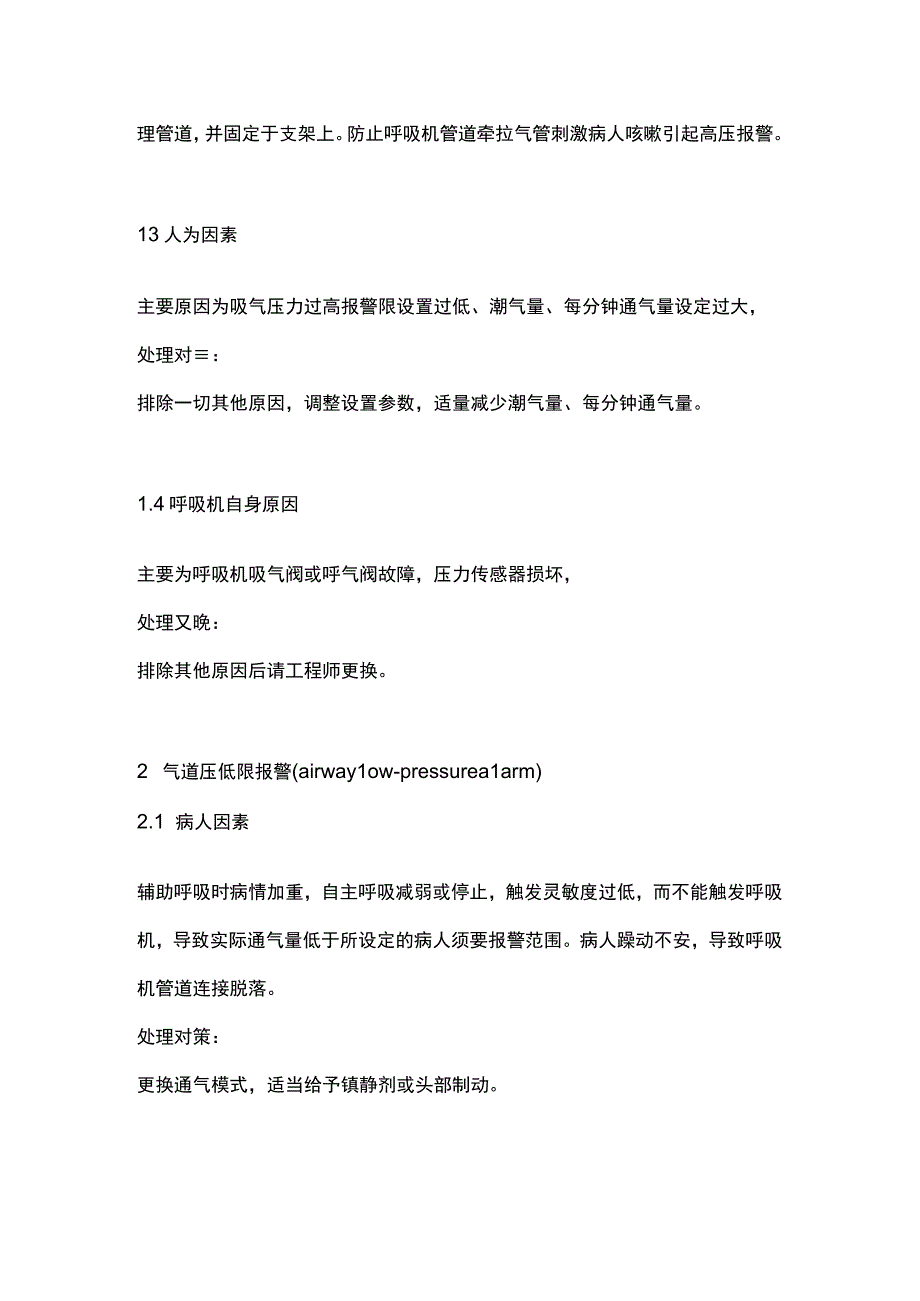 理管道，并固定于支架上。防止呼吸机管道牵拉气管刺激病人咳嗽引起高压报警。

13 人为因素

主要原因为吸气压力过高报警限设置过低、潮气量、每分钟通气量设定过大，

处理对≡：

排除一切其他原因，调整设置参数，适量减少潮气量、每分钟通气量。

1.4 呼吸机自身原因

主要为呼吸机吸气阀或呼气阀故障，压力传感器损坏，

处理又晚：

排除其他原因后请工程师更换。

2 气道压低限报警(airway1ow-pressurea1arm)

2.1 病人因素

辅助呼吸时病情加重，自主呼吸减弱或停止，触发灵敏度过低，而不能触发呼吸机，导致实际通气量低于所设定的病人须要报警范围。病人躁动不安，导致呼吸机管道连接脱落。

处理对策：

更换通气模式，适当给予镇静剂或头部制动。